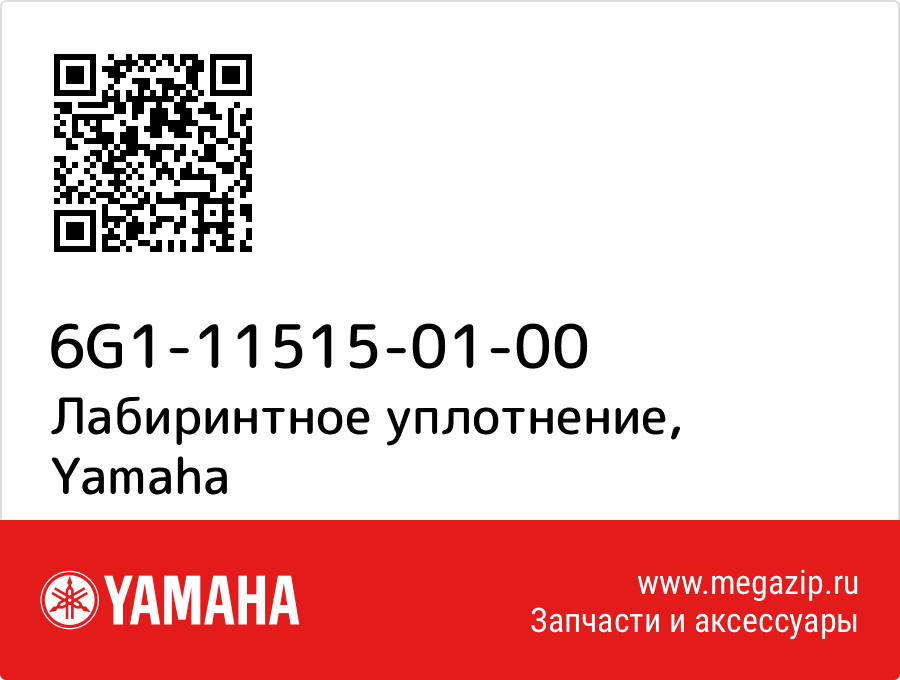 6G1-11515-01-00
Лабиринтное уплотнение, Yamaha

YAMAHA

www.megazip.ru
Запчасти и аксессуары